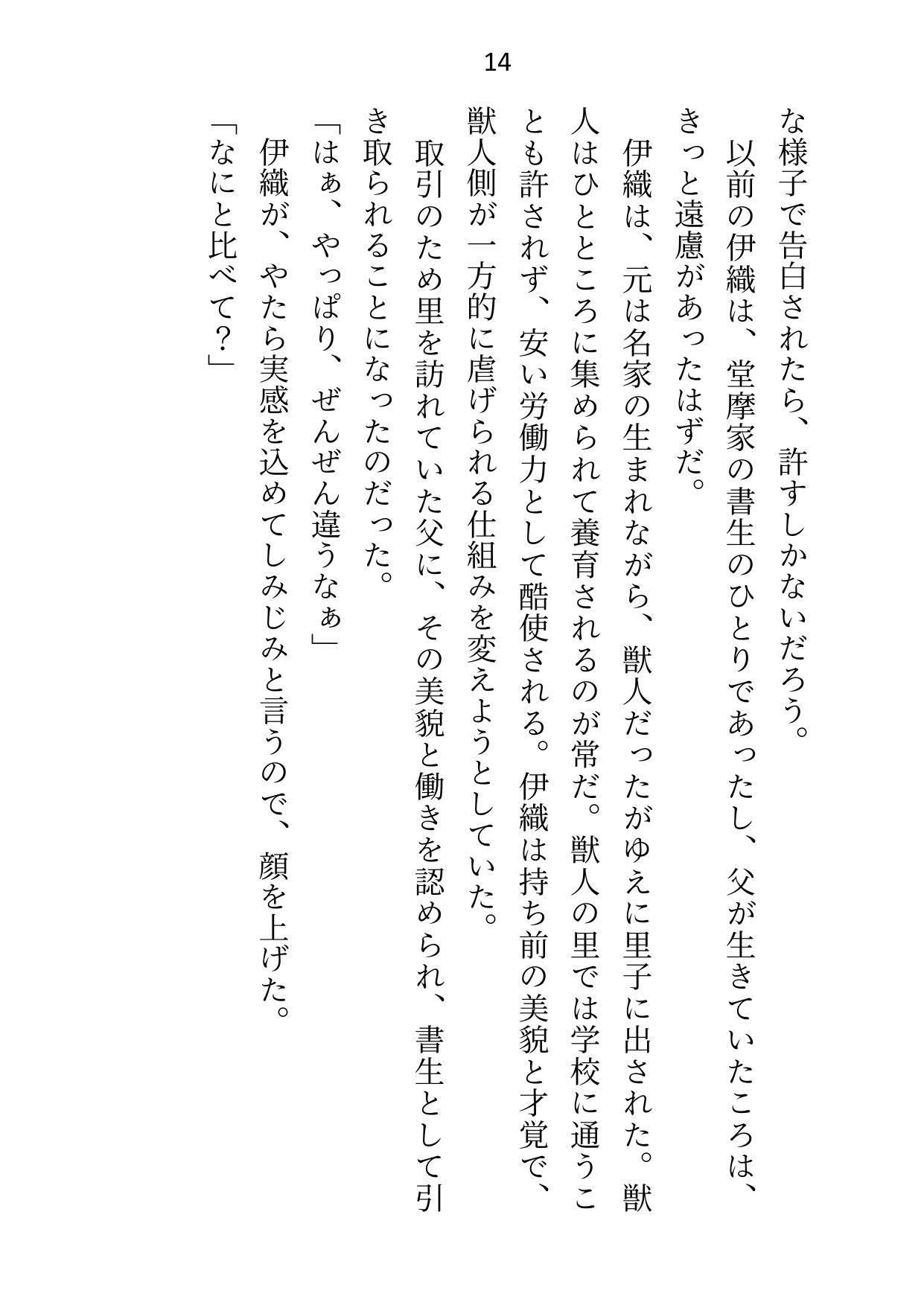 14

な様子で告白されたら、許すしかないだろう。
以前の伊織は、堂摩家の書生のひとりであったし、父が生きていたころは、きっと遠慮があったはずだ。
伊織は、元は名家の生まれながら、獣人だったがゆえに里子に出された。獣人はひとところに集められて養育されるのが常だ。獣人の里では学校に通うことも許されず、安い労働力として酷使される。伊織は持ち前の美貌と才覚で、獣人側が一方的に虐げられる仕組みを変えようとしていた。
取引のため里を訪れていた父に、その美貌と働きを認められ、書生として引き取られることになったのだった。
「はぁ、やっぱり、ぜんぜん違うなぁ」
伊織が、やたら実感を込めてしみじみと言うので、顔を上げた。
「なにと比べて？」